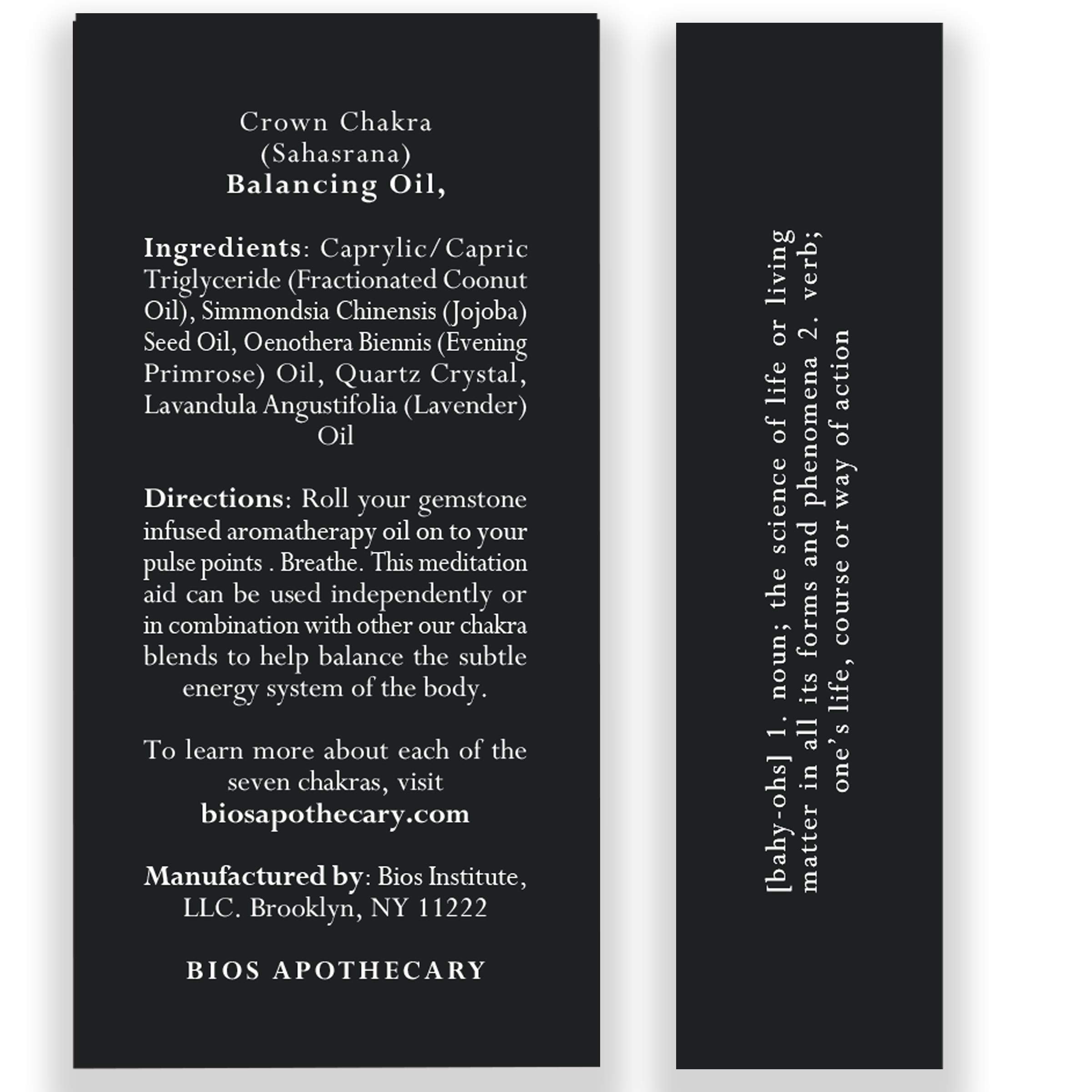 Crown Chakra
(Sahasrana)
Balancing Oil,

Ingredients: Caprylic/Capric Triglyceride (Fractionated Coonut Oil), Simmondsia Chinensis (Jojoba) Seed Oil, Oenothera Biennis (Evening Primrose) Oil, Quartz Crystal, Lavandula Angustifolia (Lavender) Oil

Directions: Roll your gemstone infused aromatherapy oil on to your pulse points . Breathe. This meditation aid can be used independently or in combination with other our chakra blends to help balance the subtle energy system of the body.

To learn more about each of the seven chakras, visit
biosapothecary.com

Manufactured by: Bios Institute, LLC. Brooklyn, NY 11222

BIOS APOTHECARY

[bahy-ohs] 1. noun; the science of life or living matter in all its forms and phenomena 2. verb; one's life, course or way of action